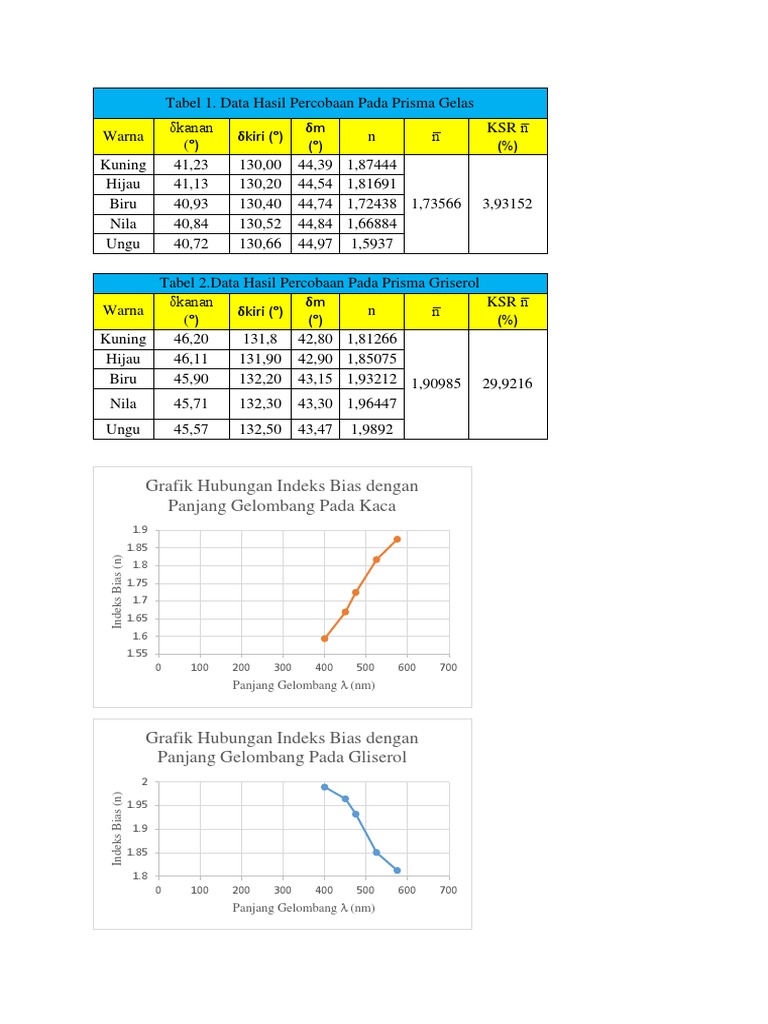 Tabel 1. Data Hasil Percobaan Pada Prisma Gelas

| Warna | δkanan (°) | δkiri (°) | δm (°) | n | $\bar{n}$ | KSR $\bar{n}$ (%) |
|---|---|---|---|---|---|---|
| Kuning | 41,23 | 130,00 | 44,39 | 1,87444 | 1,73566 | 3,93152 |
| Hijau | 41,13 | 130,20 | 44,54 | 1,81691 | | |
| Biru | 40,93 | 130,40 | 44,74 | 1,72438 | | |
| Nila | 40,84 | 130,52 | 44,84 | 1,66884 | | |
| Ungu | 40,72 | 130,66 | 44,97 | 1,5937 | | |

Tabel 2.Data Hasil Percobaan Pada Prisma Griserol

| Warna | δkanan (°) | δkiri (°) | δm (°) | n | $\bar{n}$ | KSR $\bar{n}$ (%) |
|---|---|---|---|---|---|---|
| Kuning | 46,20 | 131,8 | 42,80 | 1,81266 | 1,90985 | 29,9216 |
| Hijau | 46,11 | 131,90 | 42,90 | 1,85075 | | |
| Biru | 45,90 | 132,20 | 43,15 | 1,93212 | | |
| Nila | 45,71 | 132,30 | 43,30 | 1,96447 | | |
| Ungu | 45,57 | 132,50 | 43,47 | 1,9892 | | |

Grafik Hubungan Indeks Bias dengan Panjang Gelombang Pada Kaca

Indeks Bias (n)
1.9
1.85
1.8
1.75
1.7
1.65
1.6
1.55
0 100 200 300 400 500 600 700
Panjang Gelombang λ (nm)

Grafik Hubungan Indeks Bias dengan Panjang Gelombang Pada Gliserol

Indeks Bias (n)
2
1.95
1.9
1.85
1.8
0 100 200 300 400 500 600 700
Panjang Gelombang λ (nm)